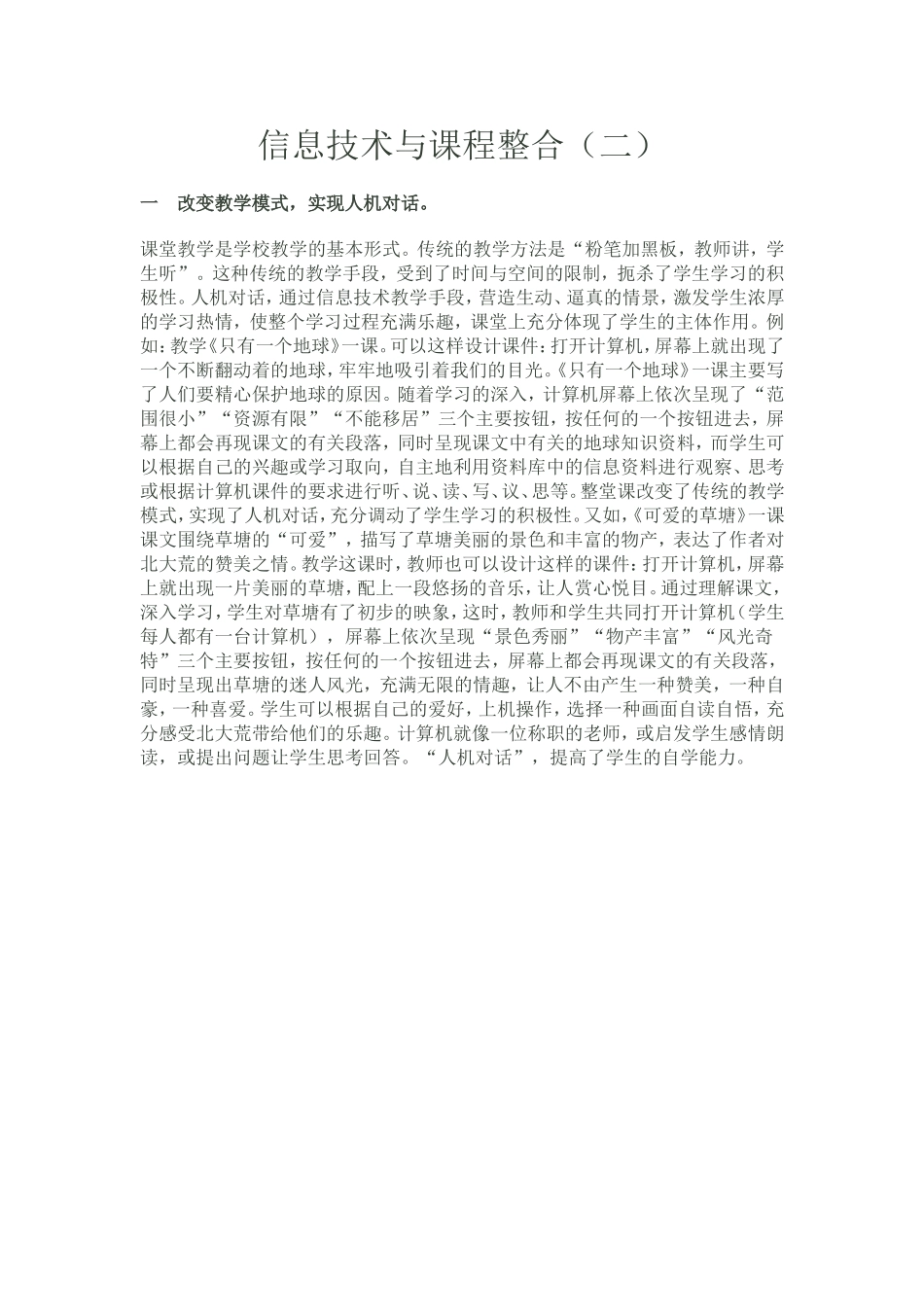 信息技术与课程整合（二）

一　改变教学模式，实现人机对话。

课堂教学是学校教学的基本形式。传统的教学方法是“粉笔加黑板，教师讲，学生听”。这种传统的教学手段，受到了时间与空间的限制，扼杀了学生学习的积极性。人机对话，通过信息技术教学手段，营造生动、逼真的情景，激发学生浓厚的学习热情，使整个学习过程充满乐趣，课堂上充分体现了学生的主体作用。例如：教学《只有一个地球》一课。可以这样设计课件：打开计算机，屏幕上就出现了一个不断翻动着的地球，牢牢地吸引着我们的目光。《只有一个地球》一课主要写了人们要精心保护地球的原因。随着学习的深入，计算机屏幕上依次呈现了“范围很小”“资源有限”“不能移居”三个主要按钮，按任何的一个按钮进去，屏幕上都会再现课文的有关段落，同时呈现课文中有关的地球知识资料，而学生可以根据自己的兴趣或学习取向，自主地利用资料库中的信息资料进行观察、思考或根据计算机课件的要求进行听、说、读、写、议、思等。整堂课改变了传统的教学模式，实现了人机对话，充分调动了学生学习的积极性。又如，《可爱的草塘》一课课文围绕草塘的“可爱”，描写了草塘美丽的景色和丰富的物产，表达了作者对北大荒的赞美之情。教学这课时，教师也可以设计这样的课件：打开计算机，屏幕上就出现一片美丽的草塘，配上一段悠扬的音乐，让人赏心悦目。通过理解课文，深入学习，学生对草塘有了初步的映象，这时，教师和学生共同打开计算机（学生每人都有一台计算机），屏幕上依次呈现“景色秀丽”“物产丰富”“风光奇特”三个主要按钮，按任何的一个按钮进去，屏幕上都会再现课文的有关段落，同时呈现出草塘的迷人风光，充满无限的情趣，让人不由产生一种赞美，一种自豪，一种喜爱。学生可以根据自己的爱好，上机操作，选择一种画面自读自悟，充分感受北大荒带给他们的乐趣。计算机就像一位称职的老师，或启发学生感情朗读，或提出问题让学生思考回答。“人机对话”，提高了学生的自学能力。